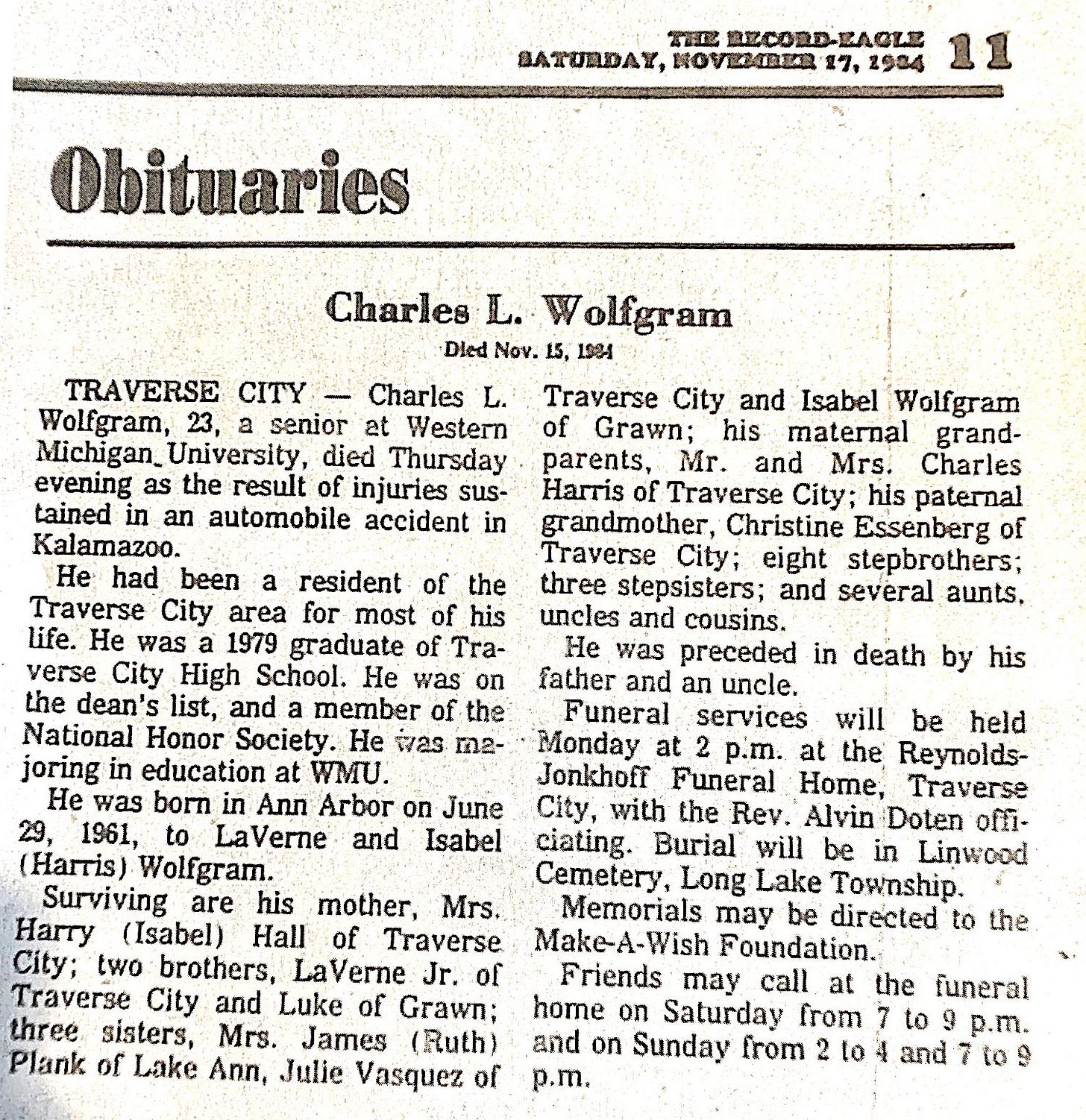 THE RECORD-EAGLE
SATURDAY, NOVEMBER 17, 1984 11

Obituaries

Charles L. Wolfgram
Died Nov. 15, 1984

TRAVERSE CITY — Charles L. Wolfgram, 23, a senior at Western Michigan University, died Thursday evening as the result of injuries sustained in an automobile accident in Kalamazoo.

He had been a resident of the Traverse City area for most of his life. He was a 1979 graduate of Traverse City High School. He was on the dean's list, and a member of the National Honor Society. He was majoring in education at WMU.

He was born in Ann Arbor on June 29, 1961, to LaVerne and Isabel (Harris) Wolfgram.

Surviving are his mother, Mrs. Harry (Isabel) Hall of Traverse City; two brothers, LaVerne Jr. of Traverse City and Luke of Grawn; three sisters, Mrs. James (Ruth) Plank of Lake Ann, Julie Vasquez of Traverse City and Isabel Wolfgram of Grawn; his maternal grandparents, Mr. and Mrs. Charles Harris of Traverse City; his paternal grandmother, Christine Essenberg of Traverse City; eight stepbrothers; three stepsisters; and several aunts, uncles and cousins.

He was preceded in death by his father and an uncle.

Funeral services will be held Monday at 2 p.m. at the Reynolds-Jonkhoff Funeral Home, Traverse City, with the Rev. Alvin Doten officiating. Burial will be in Linwood Cemetery, Long Lake Township.

Memorials may be directed to the Make-A-Wish Foundation.

Friends may call at the funeral home on Saturday from 7 to 9 p.m. and on Sunday from 2 to 4 and 7 to 9 p.m.